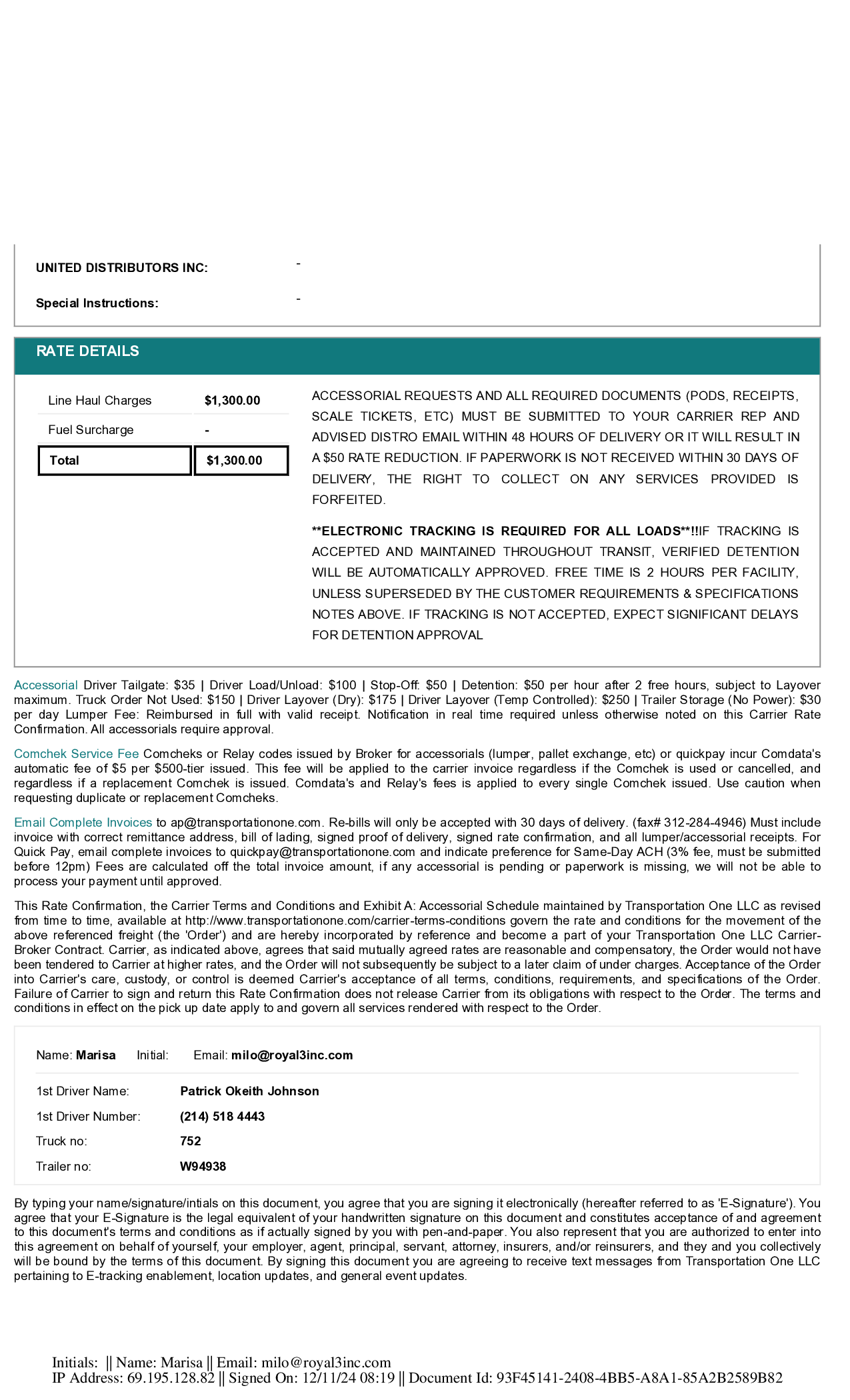 UNITED DISTRIBUTORS INC: -

Special Instructions: -

RATE DETAILS

| Line Haul Charges | $1,300.00 |
|---|---|
| Fuel Surcharge | - |
| Total | $1,300.00 |

ACCESSORIAL REQUESTS AND ALL REQUIRED DOCUMENTS (PODS, RECEIPTS, SCALE TICKETS, ETC) MUST BE SUBMITTED TO YOUR CARRIER REP AND ADVISED DISTRO EMAIL WITHIN 48 HOURS OF DELIVERY OR IT WILL RESULT IN A $50 RATE REDUCTION. IF PAPERWORK IS NOT RECEIVED WITHIN 30 DAYS OF DELIVERY, THE RIGHT TO COLLECT ON ANY SERVICES PROVIDED IS FORFEITED.

**ELECTRONIC TRACKING IS REQUIRED FOR ALL LOADS**!!IF TRACKING IS ACCEPTED AND MAINTAINED THROUGHOUT TRANSIT, VERIFIED DETENTION WILL BE AUTOMATICALLY APPROVED. FREE TIME IS 2 HOURS PER FACILITY, UNLESS SUPERSEDED BY THE CUSTOMER REQUIREMENTS & SPECIFICATIONS NOTES ABOVE. IF TRACKING IS NOT ACCEPTED, EXPECT SIGNIFICANT DELAYS FOR DETENTION APPROVAL

Accessorial Driver Tailgate: $35 | Driver Load/Unload: $100 | Stop-Off: $50 | Detention: $50 per hour after 2 free hours, subject to Layover maximum. Truck Order Not Used: $150 | Driver Layover (Dry): $175 | Driver Layover (Temp Controlled): $250 | Trailer Storage (No Power): $30 per day Lumper Fee: Reimbursed in full with valid receipt. Notification in real time required unless otherwise noted on this Carrier Rate Confirmation. All accessorials require approval.

Comchek Service Fee Comcheks or Relay codes issued by Broker for accessorials (lumper, pallet exchange, etc) or quickpay incur Comdata's automatic fee of $5 per $500-tier issued. This fee will be applied to the carrier invoice regardless if the Comchek is used or cancelled, and regardless if a replacement Comchek is issued. Comdata's and Relay's fees is applied to every single Comchek issued. Use caution when requesting duplicate or replacement Comcheks.

Email Complete Invoices to ap@transportationone.com. Re-bills will only be accepted with 30 days of delivery. (fax# 312-284-4946) Must include invoice with correct remittance address, bill of lading, signed proof of delivery, signed rate confirmation, and all lumper/accessorial receipts. For Quick Pay, email complete invoices to quickpay@transportationone.com and indicate preference for Same-Day ACH (3% fee, must be submitted before 12pm) Fees are calculated off the total invoice amount, if any accessorial is pending or paperwork is missing, we will not be able to process your payment until approved.

This Rate Confirmation, the Carrier Terms and Conditions and Exhibit A: Accessorial Schedule maintained by Transportation One LLC as revised from time to time, available at http://www.transportationone.com/carrier-terms-conditions govern the rate and conditions for the movement of the above referenced freight (the 'Order') and are hereby incorporated by reference and become a part of your Transportation One LLC Carrier-Broker Contract. Carrier, as indicated above, agrees that said mutually agreed rates are reasonable and compensatory, the Order would not have been tendered to Carrier at higher rates, and the Order will not subsequently be subject to a later claim of under charges. Acceptance of the Order into Carrier's care, custody, or control is deemed Carrier's acceptance of all terms, conditions, requirements, and specifications of the Order. Failure of Carrier to sign and return this Rate Confirmation does not release Carrier from its obligations with respect to the Order. The terms and conditions in effect on the pick up date apply to and govern all services rendered with respect to the Order.

Name: Marisa Initial: Email: milo@royal3inc.com

1st Driver Name: Patrick Okeith Johnson
1st Driver Number: (214) 518 4443
Truck no: 752
Trailer no: W94938

By typing your name/signature/intials on this document, you agree that you are signing it electronically (hereafter referred to as 'E-Signature'). You agree that your E-Signature is the legal equivalent of your handwritten signature on this document and constitutes acceptance of and agreement to this document's terms and conditions as if actually signed by you with pen-and-paper. You also represent that you are authorized to enter into this agreement on behalf of yourself, your employer, agent, principal, servant, attorney, insurers, and/or reinsurers, and they and you collectively will be bound by the terms of this document. By signing this document you are agreeing to receive text messages from Transportation One LLC pertaining to E-tracking enablement, location updates, and general event updates.

Initials: || Name: Marisa || Email: milo@royal3inc.com
IP Address: 69.195.128.82 || Signed On: 12/11/24 08:19 || Document Id: 93F45141-2408-4BB5-A8A1-85A2B2589B82